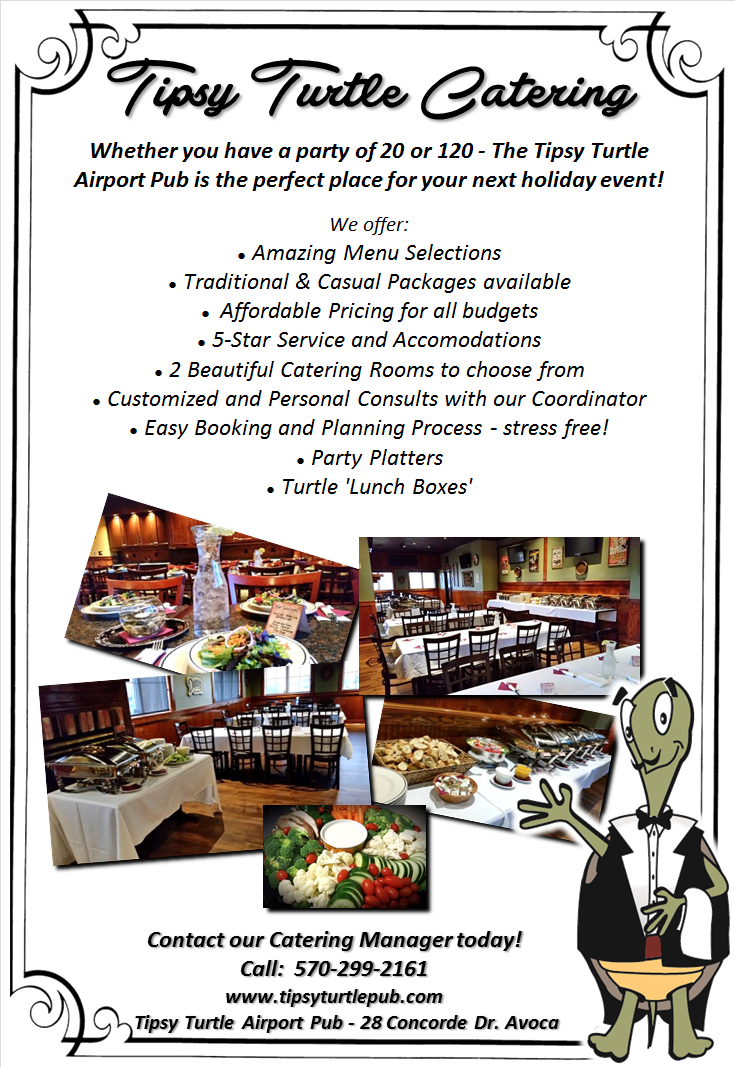 Tipsy Turtle Catering

Whether you have a party of 20 or 120 - The Tipsy Turtle Airport Pub is the perfect place for your next holiday event!

We offer:
• Amazing Menu Selections
• Traditional & Casual Packages available
• Affordable Pricing for all budgets
• 5-Star Service and Accomodations
• 2 Beautiful Catering Rooms to choose from
• Customized and Personal Consults with our Coordinator
• Easy Booking and Planning Process - stress free!
• Party Platters
• Turtle 'Lunch Boxes'

Contact our Catering Manager today!
Call: 570-299-2161
www.tipsyturtlepub.com
Tipsy Turtle Airport Pub - 28 Concorde Dr. Avoca